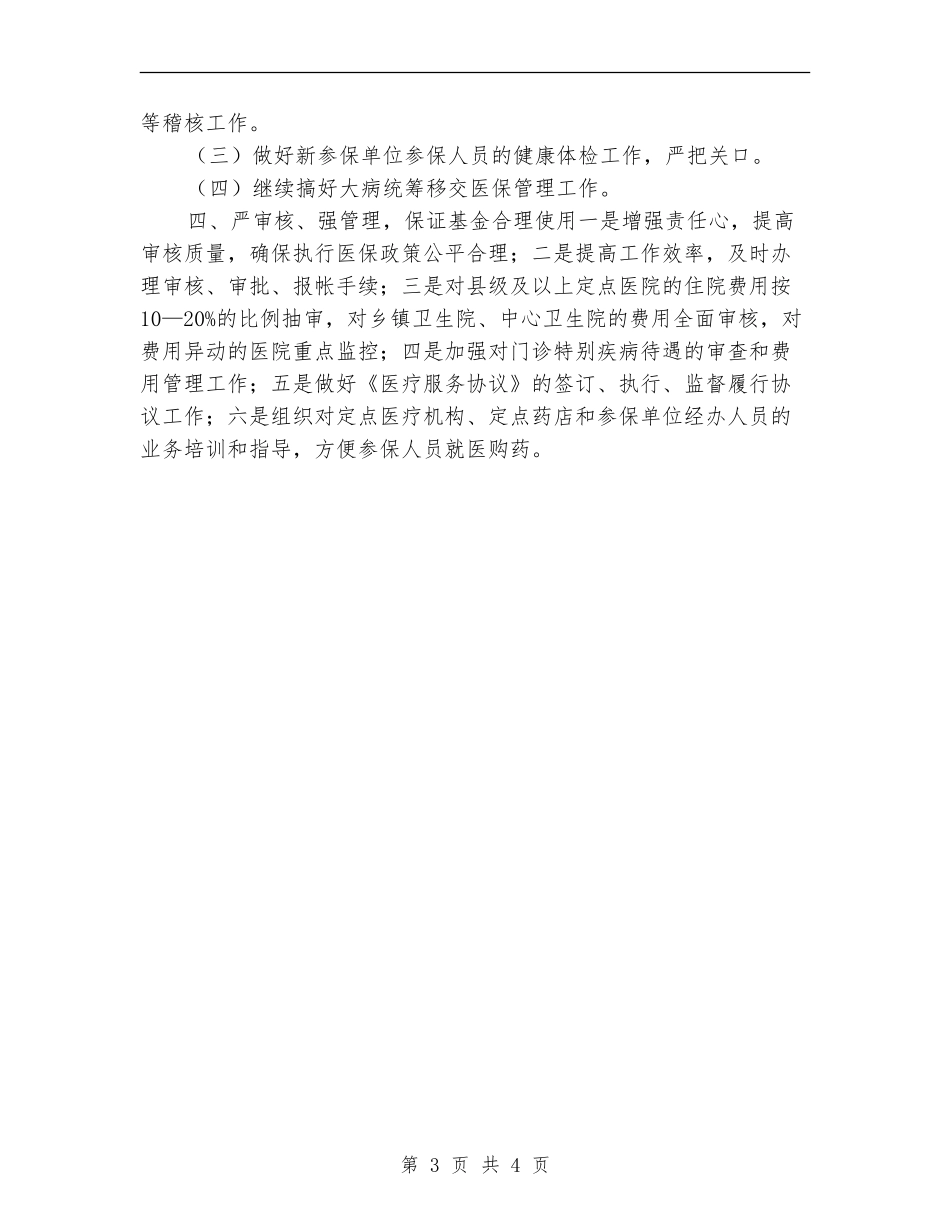 等稽核工作。

（三）做好新参保单位参保人员的健康体检工作，严把关口。

（四）继续搞好大病统筹移交医保管理工作。

四、严审核、强管理，保证基金合理使用一是增强责任心，提高审核质量，确保执行医保政策公平合理；二是提高工作效率，及时办理审核、审批、报帐手续；三是对县级及以上定点医院的住院费用按10—20%的比例抽审，对乡镇卫生院、中心卫生院的费用全面审核，对费用异动的医院重点监控；四是加强对门诊特别疾病待遇的审查和费用管理工作；五是做好《医疗服务协议》的签订、执行、监督履行协议工作；六是组织对定点医疗机构、定点药店和参保单位经办人员的业务培训和指导，方便参保人员就医购药。

第 3 页 共 4 页